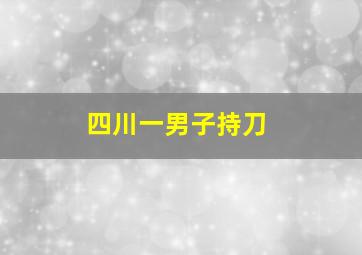 四川一男子持刀